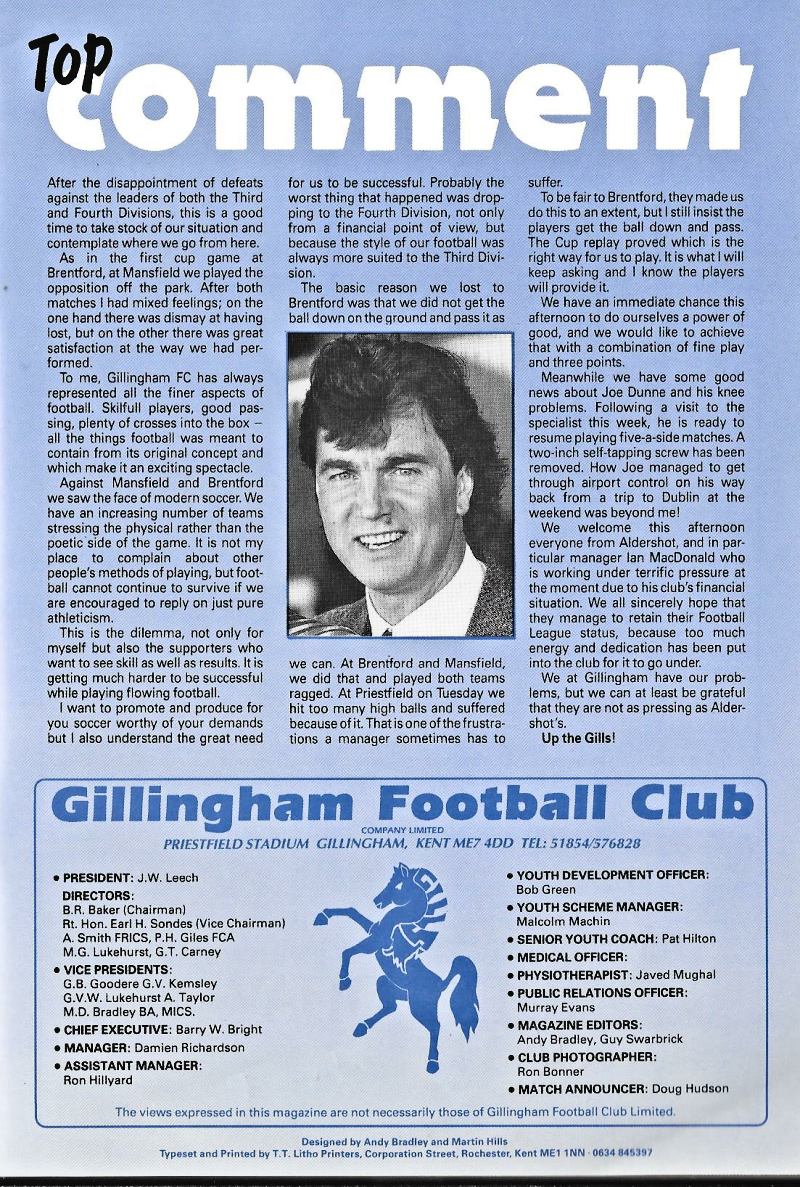 Top comment

After the disappointment of defeats against the leaders of both the Third and Fourth Divisions, this is a good time to take stock of our situation and contemplate where we go from here.

As in the first cup game at Brentford, at Mansfield we played the opposition off the park. After both matches I had mixed feelings; on the one hand there was dismay at having lost, but on the other there was great satisfaction at the way we had performed.

To me, Gillingham FC has always represented all the finer aspects of football. Skilfull players, good passing, plenty of crosses into the box – all the things football was meant to contain from its original concept and which make it an exciting spectacle.

Against Mansfield and Brentford we saw the face of modern soccer. We have an increasing number of teams stressing the physical rather than the poetic side of the game. It is not my place to complain about other people's methods of playing, but football cannot continue to survive if we are encouraged to reply on just pure athleticism.

This is the dilemma, not only for myself but also the supporters who want to see skill as well as results. It is getting much harder to be successful while playing flowing football.

I want to promote and produce for you soccer worthy of your demands but I also understand the great need for us to be successful. Probably the worst thing that happened was dropping to the Fourth Division, not only from a financial point of view, but because the style of our football was always more suited to the Third Division.

The basic reason we lost to Brentford was that we did not get the ball down on the ground and pass it as we can. At Brentford and Mansfield, we did that and played both teams ragged. At Priestfield on Tuesday we hit too many high balls and suffered because of it. That is one of the frustrations a manager sometimes has to suffer.

To be fair to Brentford, they made us do this to an extent, but I still insist the players get the ball down and pass. The Cup replay proved which is the right way for us to play. It is what I will keep asking and I know the players will provide it.

We have an immediate chance this afternoon to do ourselves a power of good, and we would like to achieve that with a combination of fine play and three points.

Meanwhile we have some good news about Joe Dunne and his knee problems. Following a visit to the specialist this week, he is ready to resume playing five-a-side matches. A two-inch self-tapping screw has been removed. How Joe managed to get through airport control on his way back from a trip to Dublin at the weekend was beyond me!

We welcome this afternoon everyone from Aldershot, and in particular manager Ian MacDonald who is working under terrific pressure at the moment due to his club's financial situation. We all sincerely hope that they manage to retain their Football League status, because too much energy and dedication has been put into the club for it to go under.

We at Gillingham have our problems, but we can at least be grateful that they are not as pressing as Aldershot's.

Up the Gills!

Gillingham Football Club
COMPANY LIMITED
PRIESTFIELD STADIUM GILLINGHAM, KENT ME7 4DD TEL: 51854/576828

• PRESIDENT: J.W. Leech
DIRECTORS:
B.R. Baker (Chairman)
Rt. Hon. Earl H. Sondes (Vice Chairman)
A. Smith FRICS, P.H. Giles FCA
M.G. Lukehurst, G.T. Carney
• VICE PRESIDENTS:
G.B. Goodere G.V. Kemsley
G.V.W. Lukehurst A. Taylor
M.D. Bradley BA, MICS.
• CHIEF EXECUTIVE: Barry W. Bright
• MANAGER: Damien Richardson
• ASSISTANT MANAGER:
Ron Hillyard

• YOUTH DEVELOPMENT OFFICER:
Bob Green
• YOUTH SCHEME MANAGER:
Malcolm Machin
• SENIOR YOUTH COACH: Pat Hilton
• MEDICAL OFFICER:
• PHYSIOTHERAPIST: Javed Mughal
• PUBLIC RELATIONS OFFICER:
Murray Evans
• MAGAZINE EDITORS:
Andy Bradley, Guy Swarbrick
• CLUB PHOTOGRAPHER:
Ron Bonner
• MATCH ANNOUNCER: Doug Hudson

The views expressed in this magazine are not necessarily those of Gillingham Football Club Limited.

Designed by Andy Bradley and Martin Hills
Typeset and Printed by T.T. Litho Printers, Corporation Street, Rochester, Kent ME1 1NN · 0634 845397